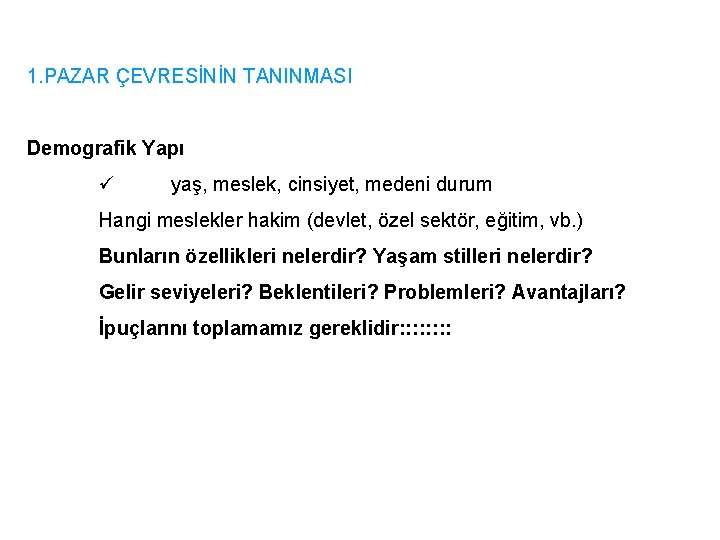 1.PAZAR ÇEVRESİNİN TANINMASI

Demografik Yapı

✓ yaş, meslek, cinsiyet, medeni durum

Hangi meslekler hakim (devlet, özel sektör, eğitim, vb.)

Bunların özellikleri nelerdir? Yaşam stilleri nelerdir?

Gelir seviyeleri? Beklentileri? Problemleri? Avantajları?

İpuçlarını toplamamız gereklidir::::::::